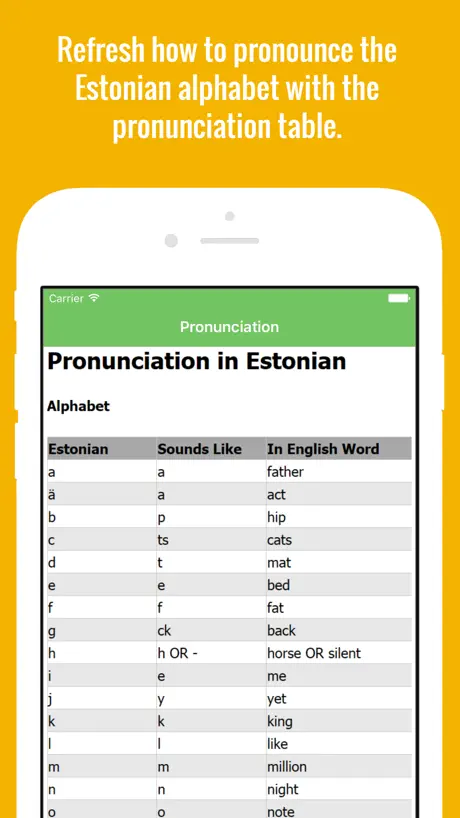 Refresh how to pronounce the Estonian alphabet with the pronunciation table.

Carrier

Pronunciation

Pronunciation in Estonian

Alphabet

| Estonian | Sounds Like | In English Word |
|---|---|---|
| a | a | father |
| ä | a | act |
| b | p | hip |
| c | ts | cats |
| d | t | mat |
| e | e | bed |
| f | f | fat |
| g | ck | back |
| h | h OR - | horse OR silent |
| i | e | me |
| j | y | yet |
| k | k | king |
| l | l | like |
| m | m | million |
| n | n | night |
| o | o | note |